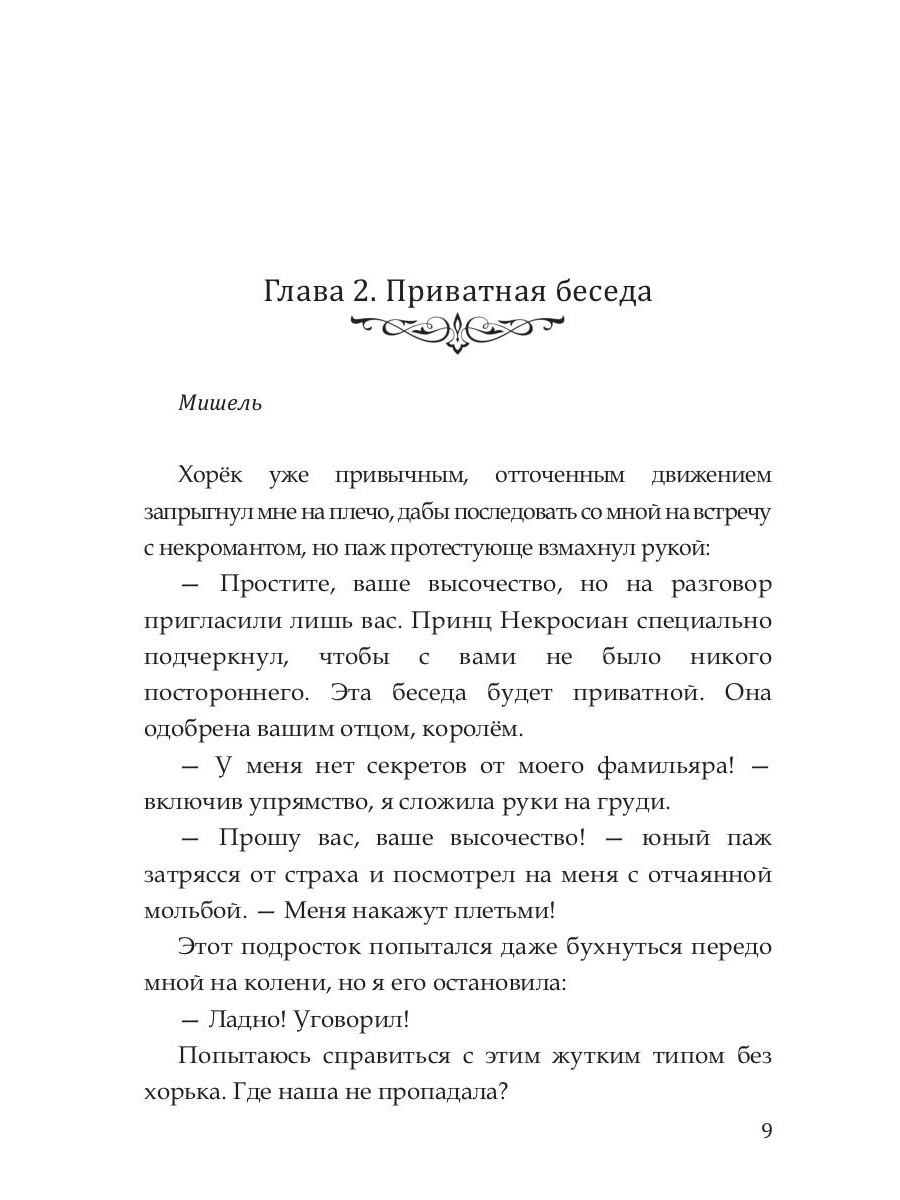 Глава 2. Приватная беседа

Мишель

Хорёк уже привычным, отточенным движением запрыгнул мне на плечо, дабы последовать со мной на встречу с некромантом, но паж протестующе взмахнул рукой:

— Простите, ваше высочество, но на разговор пригласили лишь вас. Принц Некросиан специально подчеркнул, чтобы с вами не было никого постороннего. Эта беседа будет приватной. Она одобрена вашим отцом, королём.

— У меня нет секретов от моего фамильяра! — включив упрямство, я сложила руки на груди.

— Прошу вас, ваше высочество! — юный паж затрясся от страха и посмотрел на меня с отчаянной мольбой. — Меня накажут плетьми!

Этот подросток попытался даже бухнуться передо мной на колени, но я его остановила:

— Ладно! Уговорил!

Попытаюсь справиться с этим жутким типом без хорька. Где наша не пропадала?

9